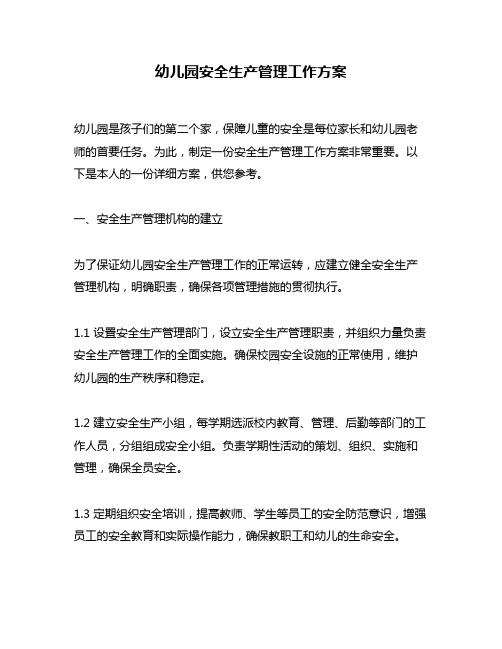 幼儿园安全生产管理工作方案

幼儿园是孩子们的第二个家，保障儿童的安全是每位家长和幼儿园老师的首要任务。为此，制定一份安全生产管理工作方案非常重要。以下是本人的一份详细方案，供您参考。

一、安全生产管理机构的建立

为了保证幼儿园安全生产管理工作的正常运转，应建立健全安全生产管理机构，明确职责，确保各项管理措施的贯彻执行。

1.1 设置安全生产管理部门，设立安全生产管理职责，并组织力量负责安全生产管理工作的全面实施。确保校园安全设施的正常使用，维护幼儿园的生产秩序和稳定。

1.2 建立安全生产小组，每学期选派校内教育、管理、后勤等部门的工作人员，分组组成安全小组。负责学期性活动的策划、组织、实施和管理，确保全员安全。

1.3 定期组织安全培训，提高教师、学生等员工的安全防范意识，增强员工的安全教育和实际操作能力，确保教职工和幼儿的生命安全。